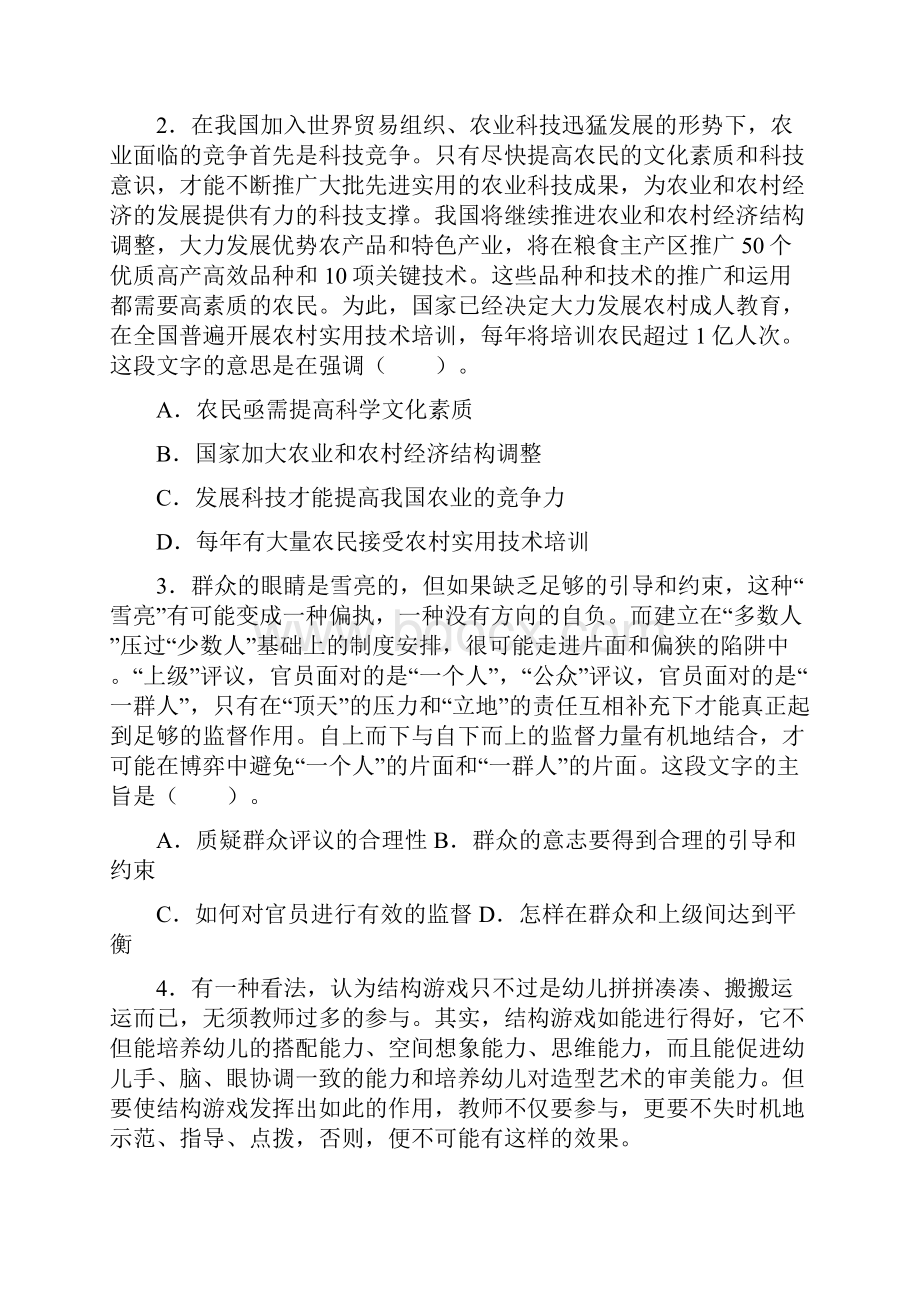 2．在我国加入世界贸易组织、农业科技迅猛发展的形势下，农业面临的竞争首先是科技竞争。只有尽快提高农民的文化素质和科技意识，才能不断推广大批先进实用的农业科技成果，为农业和农村经济的发展提供有力的科技支撑。我国将继续推进农业和农村经济结构调整，大力发展优势农产品和特色产业，将在粮食主产区推广 50 个优质高产高效品种和 10 项关键技术。这些品种和技术的推广和运用都需要高素质的农民。为此，国家已经决定大力发展农村成人教育，在全国普遍开展农村实用技术培训，每年将培训农民超过 1 亿人次。这段文字的意思是在强调（　　）。

A．农民亟需提高科学文化素质

B．国家加大农业和农村经济结构调整

C．发展科技才能提高我国农业的竞争力

D．每年有大量农民接受农村实用技术培训

3．群众的眼睛是雪亮的，但如果缺乏足够的引导和约束，这种“雪亮”有可能变成一种偏执，一种没有方向的自负。而建立在“多数人”压过“少数人”基础上的制度安排，很可能走进片面和偏狭的陷阱中。“上级”评议，官员面对的是“一个人”，“公众”评议，官员面对的是“一群人”，只有在“顶天”的压力和“立地”的责任互相补充下才能真正起到足够的监督作用。自上而下与自下而上的监督力量有机地结合，才可能在博弈中避免“一个人”的片面和“一群人”的片面。这段文字的主旨是（　　）。

A．质疑群众评议的合理性 B．群众的意志要得到合理的引导和约束

C．如何对官员进行有效的监督 D．怎样在群众和上级间达到平衡

4．有一种看法，认为结构游戏只不过是幼儿拼拼凑凑、搬搬运运而已，无须教师过多的参与。其实，结构游戏如能进行得好，它不但能培养幼儿的搭配能力、空间想象能力、思维能力，而且能促进幼儿手、脑、眼协调一致的能力和培养幼儿对造型艺术的审美能力。但要使结构游戏发挥出如此的作用，教师不仅要参与，更要不失时机地示范、指导、点拨，否则，便不可能有这样的效果。